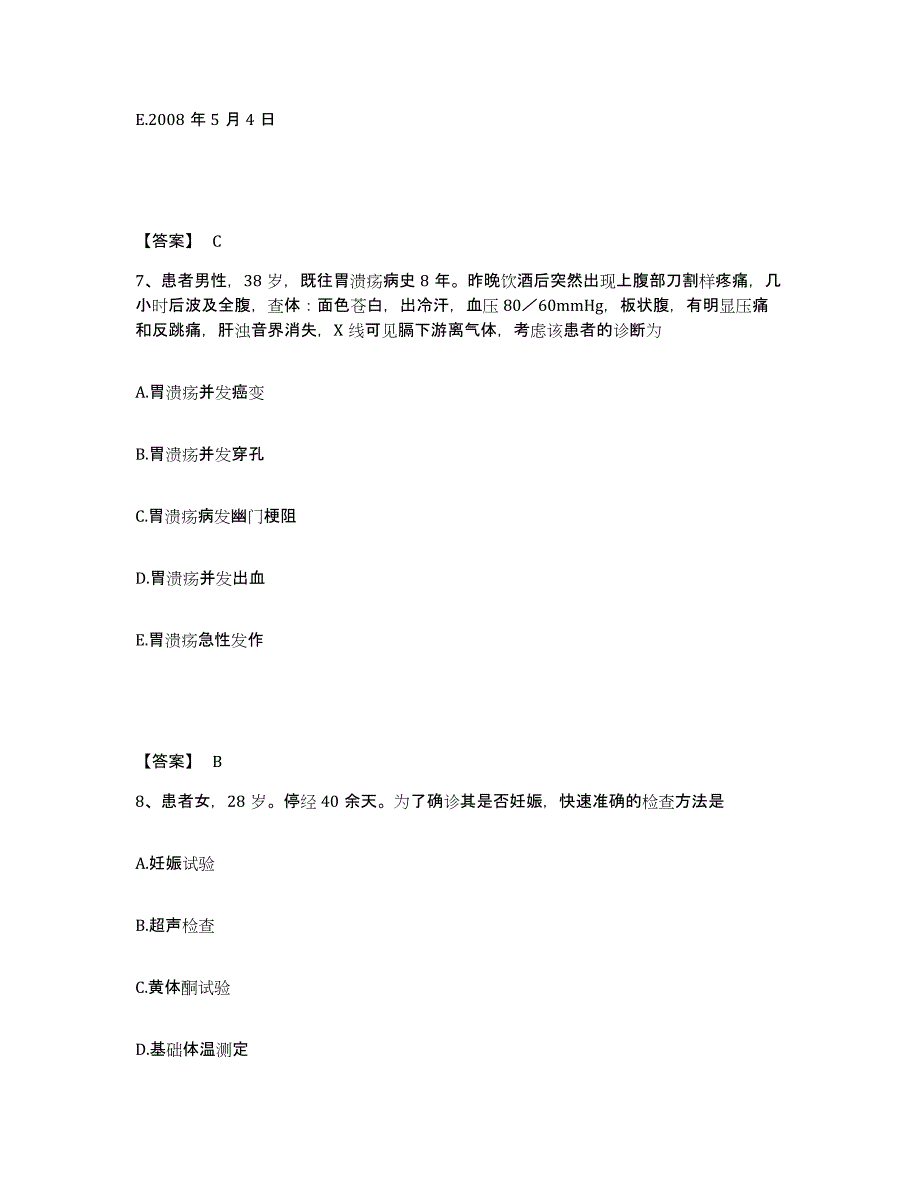 E.2008 年 5 月 4 日

【答案】 C

7、患者男性，38 岁，既往胃溃疡病史 8 年。昨晚饮酒后突然出现上腹部刀割样疼痛，几小时后波及全腹，查体：面色苍白，出冷汗，血压 80／60mmHg，板状腹，有明显压痛和反跳痛，肝浊音界消失，X 线可见膈下游离气体，考虑该患者的诊断为

A.胃溃疡并发癌变

B.胃溃疡并发穿孔

C.胃溃疡病发幽门梗阻

D.胃溃疡并发出血

E.胃溃疡急性发作

【答案】 B

8、患者女，28 岁。停经 40 余天。为了确诊其是否妊娠，快速准确的检查方法是

A.妊娠试验

B.超声检查

C.黄体酮试验

D.基础体温测定